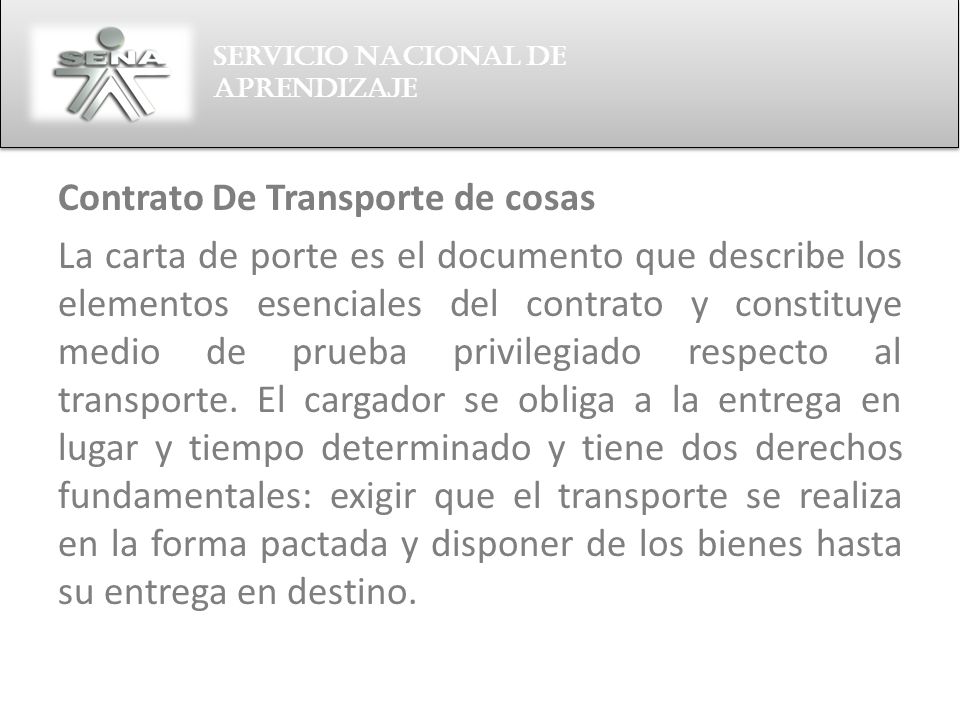 SENA

SERVICIO NACIONAL DE APRENDIZAJE

Contrato De Transporte de cosas

La carta de porte es el documento que describe los elementos esenciales del contrato y constituye medio de prueba privilegiado respecto al transporte. El cargador se obliga a la entrega en lugar y tiempo determinado y tiene dos derechos fundamentales: exigir que el transporte se realiza en la forma pactada y disponer de los bienes hasta su entrega en destino.